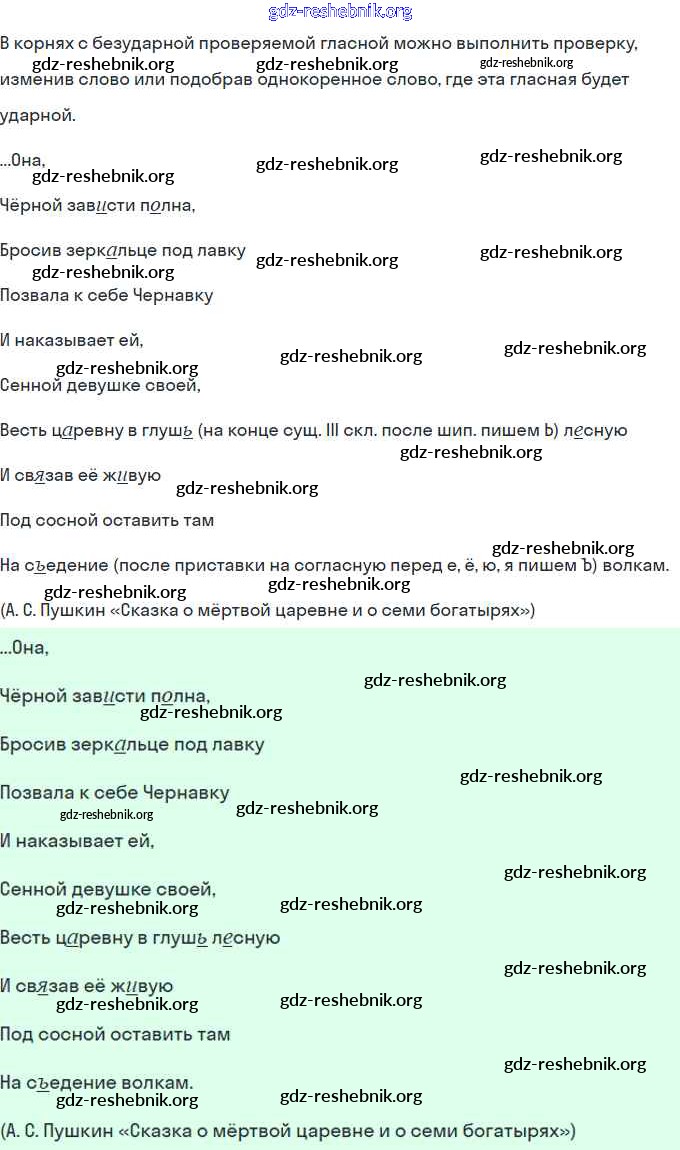 gdz-reshebnik.org

В корнях с безударной проверяемой гласной можно выполнить проверку, изменив слово или подобрав однокоренное слово, где эта гласная будет ударной.

gdz-reshebnik.org gdz-reshebnik.org gdz-reshebnik.org

...Она,

gdz-reshebnik.org gdz-reshebnik.org gdz-reshebnik.org

Чёрной зависти полна,

Бросив зеркальце под лавку

gdz-reshebnik.org gdz-reshebnik.org gdz-reshebnik.org

Позвала к себе Чернавку

И наказывает ей,

gdz-reshebnik.org gdz-reshebnik.org gdz-reshebnik.org

Сенной девушке своей,

Весть царевну в глушь (на конце сущ. III скл. после шип. пишем Ь) лесную

gdz-reshebnik.org

И связав её живую

gdz-reshebnik.org

Под сосной оставить там

gdz-reshebnik.org

На съедение (после приставки на согласную перед е, ё, ю, я пишем Ъ) волкам.

gdz-reshebnik.org gdz-reshebnik.org

(А. С. Пушкин «Сказка о мёртвой царевне и о семи богатырях»)

...Она,

gdz-reshebnik.org

Чёрной зависти полна,

gdz-reshebnik.org

Бросив зеркальце под лавку

gdz-reshebnik.org

Позвала к себе Чернавку

gdz-reshebnik.org gdz-reshebnik.org

И наказывает ей,

gdz-reshebnik.org

Сенной девушке своей,

gdz-reshebnik.org gdz-reshebnik.org

Весть царевну в глушь лесную

gdz-reshebnik.org

И связав её живую

gdz-reshebnik.org gdz-reshebnik.org

Под сосной оставить там

gdz-reshebnik.org

На съедение волкам.

gdz-reshebnik.org gdz-reshebnik.org

(А. С. Пушкин «Сказка о мёртвой царевне и о семи богатырях»)